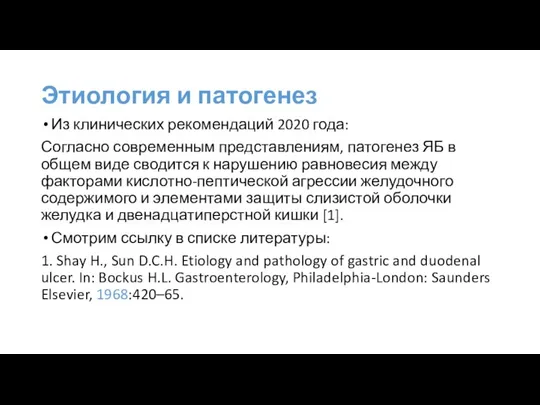 Этиология и патогенез

• Из клинических рекомендаций 2020 года:

Согласно современным представлениям, патогенез ЯБ в общем виде сводится к нарушению равновесия между факторами кислотно-пептической агрессии желудочного содержимого и элементами защиты слизистой оболочки желудка и двенадцатиперстной кишки [1].

• Смотрим ссылку в списке литературы:

1. Shay H., Sun D.C.H. Etiology and pathology of gastric and duodenal ulcer. In: Bockus H.L. Gastroenterology, Philadelphia-London: Saunders Elsevier, 1968:420–65.